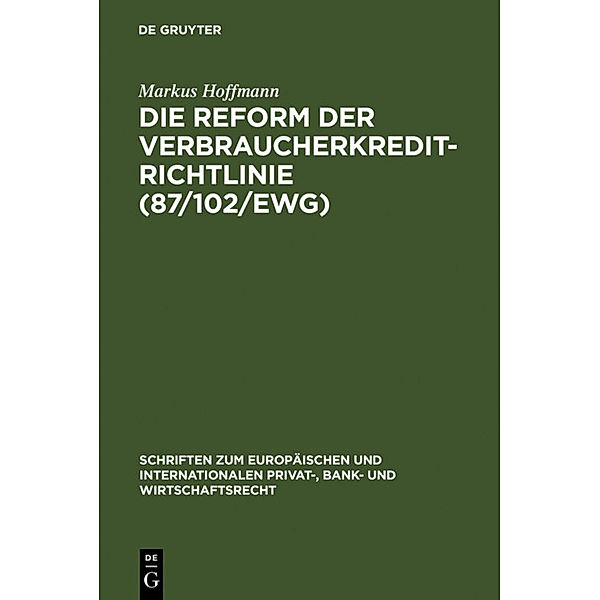 DE GRUYTER

Markus Hoffmann

DIE REFORM DER VERBRAUCHERKREDIT-RICHTLINIE (87/102/EWG)

SCHRIFTEN ZUM EUROPÄISCHEN UND INTERNATIONALEN PRIVAT-, BANK- UND WIRTSCHAFTSRECHT

DE G